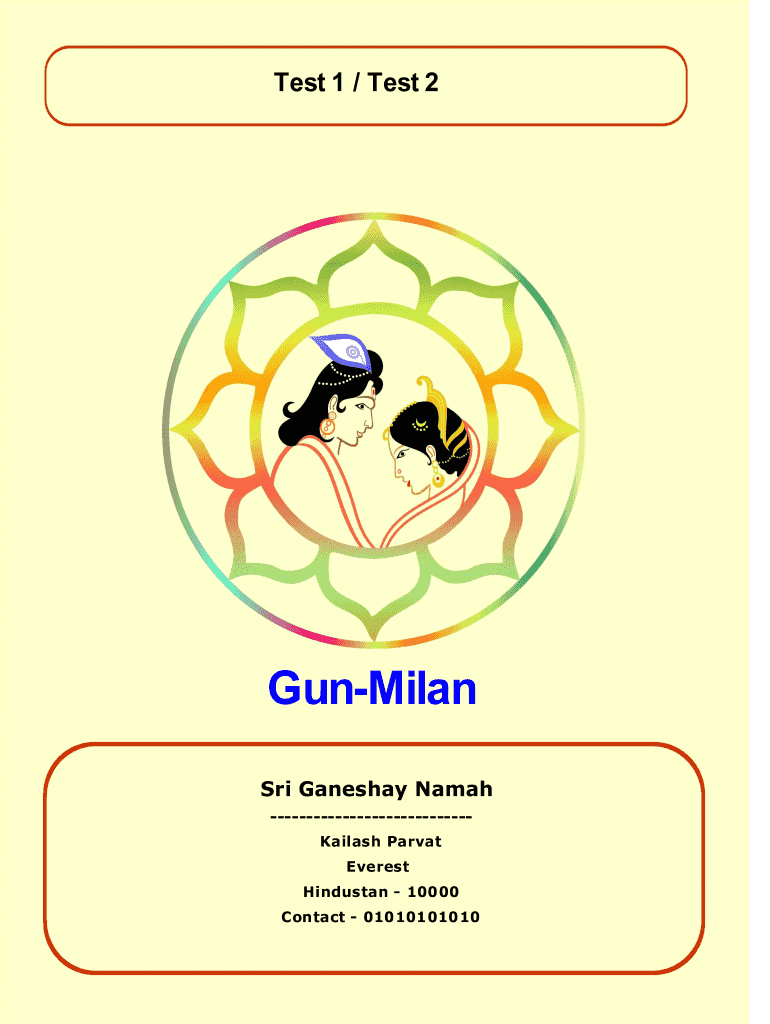 Test 1 / Test 2

Gun-Milan

Sri Ganeshay Namah

---------------------------

Kailash Parvat

Everest

Hindustan - 10000

Contact - 01010101010